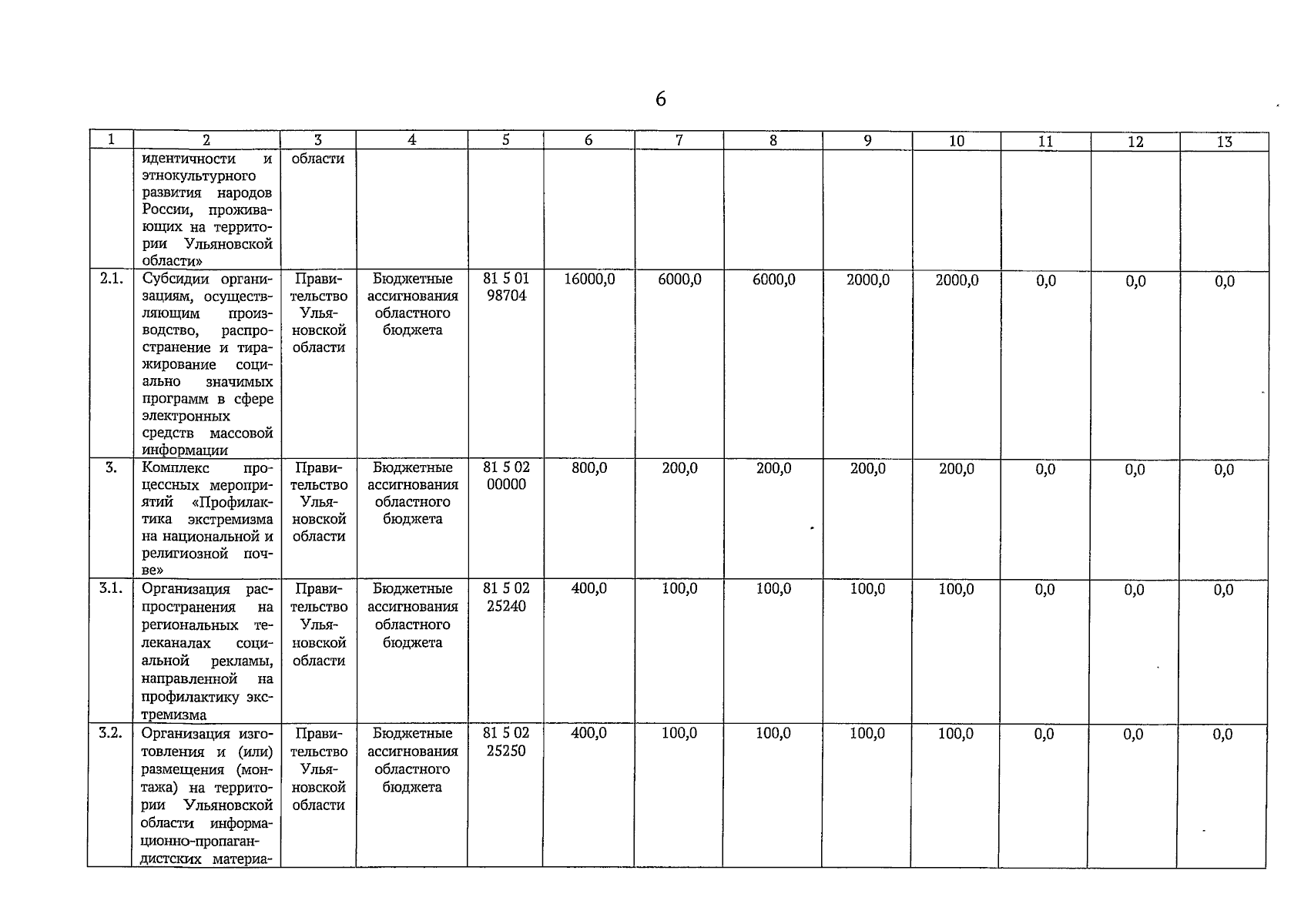 6

| 1 | 2 | 3 | 4 | 5 | 6 | 7 | 8 | 9 | 10 | 11 | 12 | 13 |
|---|---|---|---|---|---|---|---|---|---|---|---|---|
| | идентичности и этнокультурного развития народов России, проживающих на территории Ульяновской области» | области | | | | | | | | | | |
| 2.1. | Субсидии организациям, осуществляющим производство, распространение и тиражирование социально значимых программ в сфере электронных средств массовой информации | Правительство Ульяновской области | Бюджетные ассигнования областного бюджета | 81 5 01 98704 | 16000,0 | 6000,0 | 6000,0 | 2000,0 | 2000,0 | 0,0 | 0,0 | 0,0 |
| 3. | Комплекс процессных мероприятий «Профилактика экстремизма на национальной и религиозной почве» | Правительство Ульяновской области | Бюджетные ассигнования областного бюджета | 81 5 02 00000 | 800,0 | 200,0 | 200,0 | 200,0 | 200,0 | 0,0 | 0,0 | 0,0 |
| 3.1. | Организация распространения на региональных телеканалах социальной рекламы, направленной на профилактику экстремизма | Правительство Ульяновской области | Бюджетные ассигнования областного бюджета | 81 5 02 25240 | 400,0 | 100,0 | 100,0 | 100,0 | 100,0 | 0,0 | 0,0 | 0,0 |
| 3.2. | Организация изготовления и (или) размещения (монтажа) на территории Ульяновской области информационно-пропагандистских материа- | Правительство Ульяновской области | Бюджетные ассигнования областного бюджета | 81 5 02 25250 | 400,0 | 100,0 | 100,0 | 100,0 | 100,0 | 0,0 | 0,0 | 0,0 |